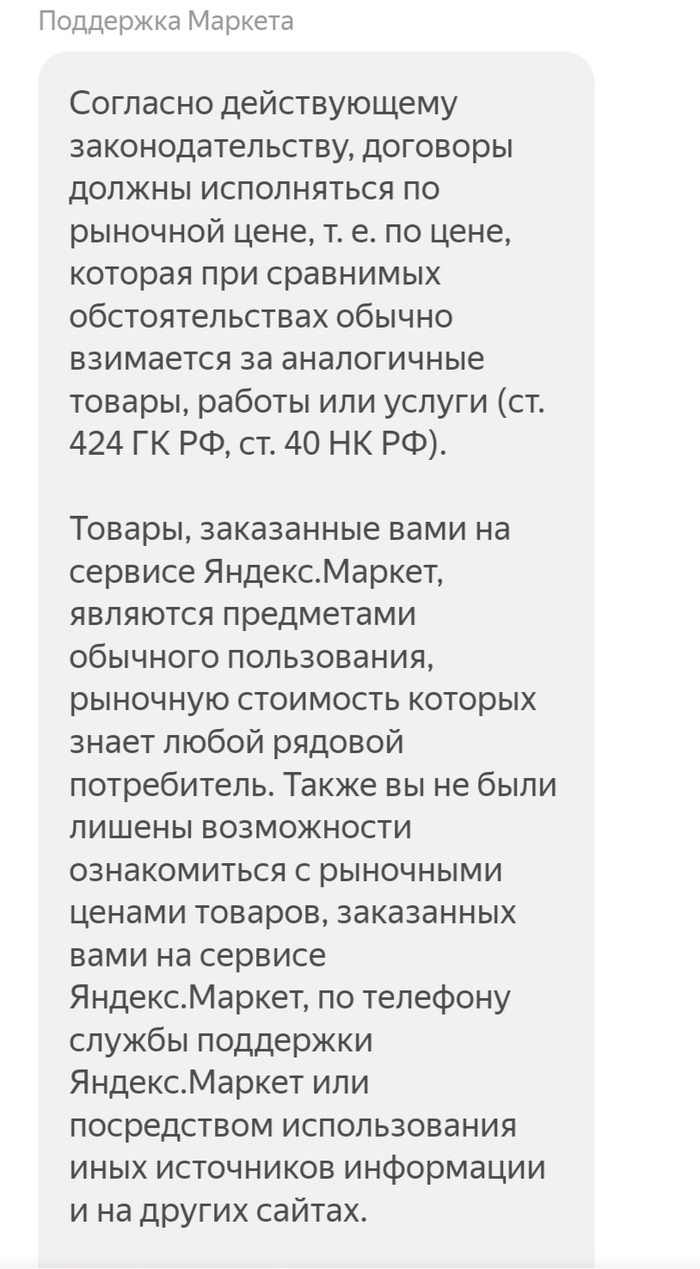 Поддержка Маркета

Согласно действующему законодательству, договоры должны исполняться по рыночной цене, т. е. по цене, которая при сравнимых обстоятельствах обычно взимается за аналогичные товары, работы или услуги (ст. 424 ГК РФ, ст. 40 НК РФ).

Товары, заказанные вами на сервисе Яндекс.Маркет, являются предметами обычного пользования, рыночную стоимость которых знает любой рядовой потребитель. Также вы не были лишены возможности ознакомиться с рыночными ценами товаров, заказанных вами на сервисе Яндекс.Маркет, по телефону службы поддержки Яндекс.Маркет или посредством использования иных источников информации и на других сайтах.